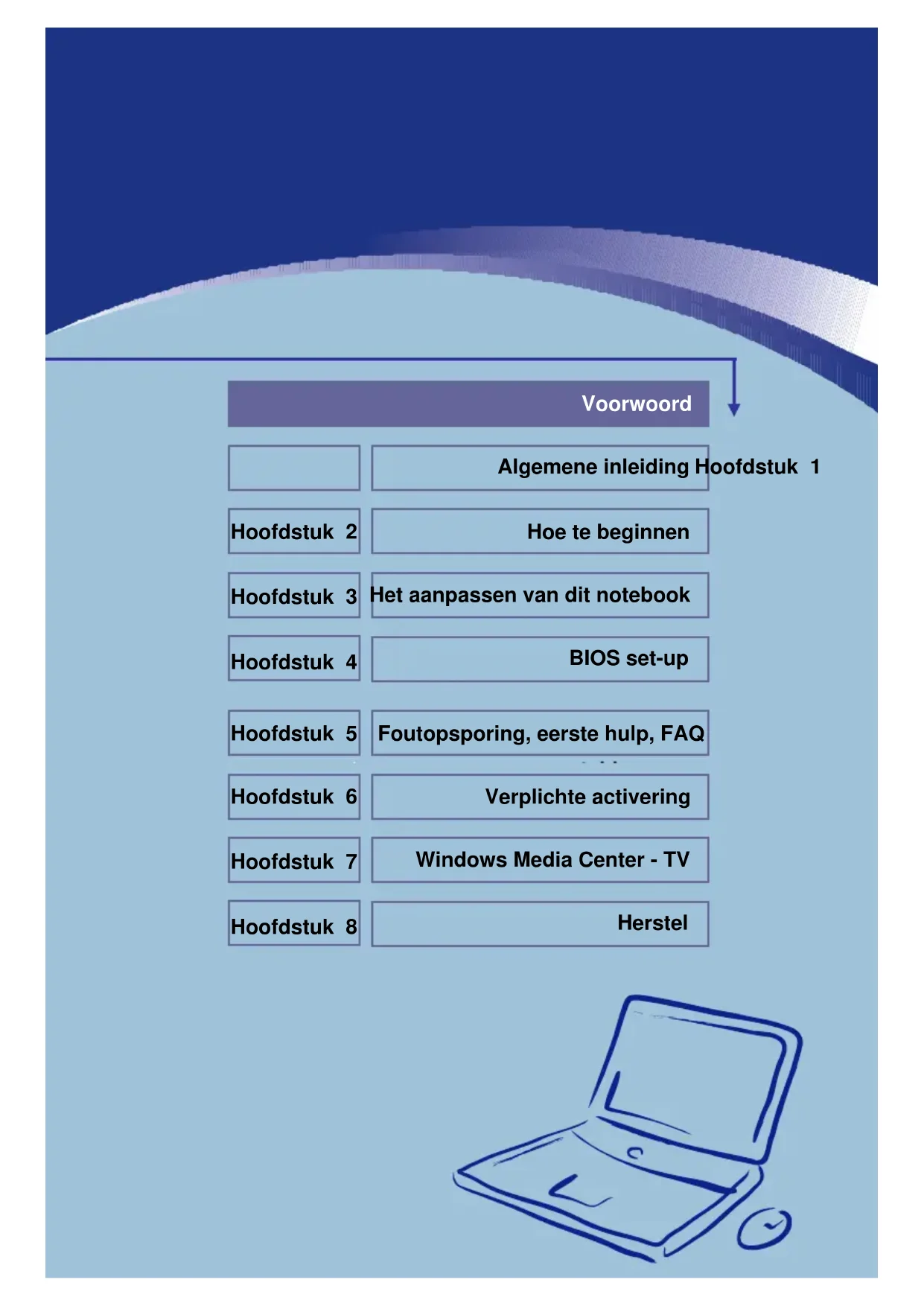 Voorwoord

Algemene inleiding Hoofdstuk 1

Hoofdstuk 2 Hoe te beginnen

Hoofdstuk 3 Het aanpassen van dit notebook

Hoofdstuk 4 BIOS set-up

Hoofdstuk 5 Foutopsporing, eerste hulp, FAQ

Hoofdstuk 6 Verplichte activering

Hoofdstuk 7 Windows Media Center - TV

Hoofdstuk 8 Herstel